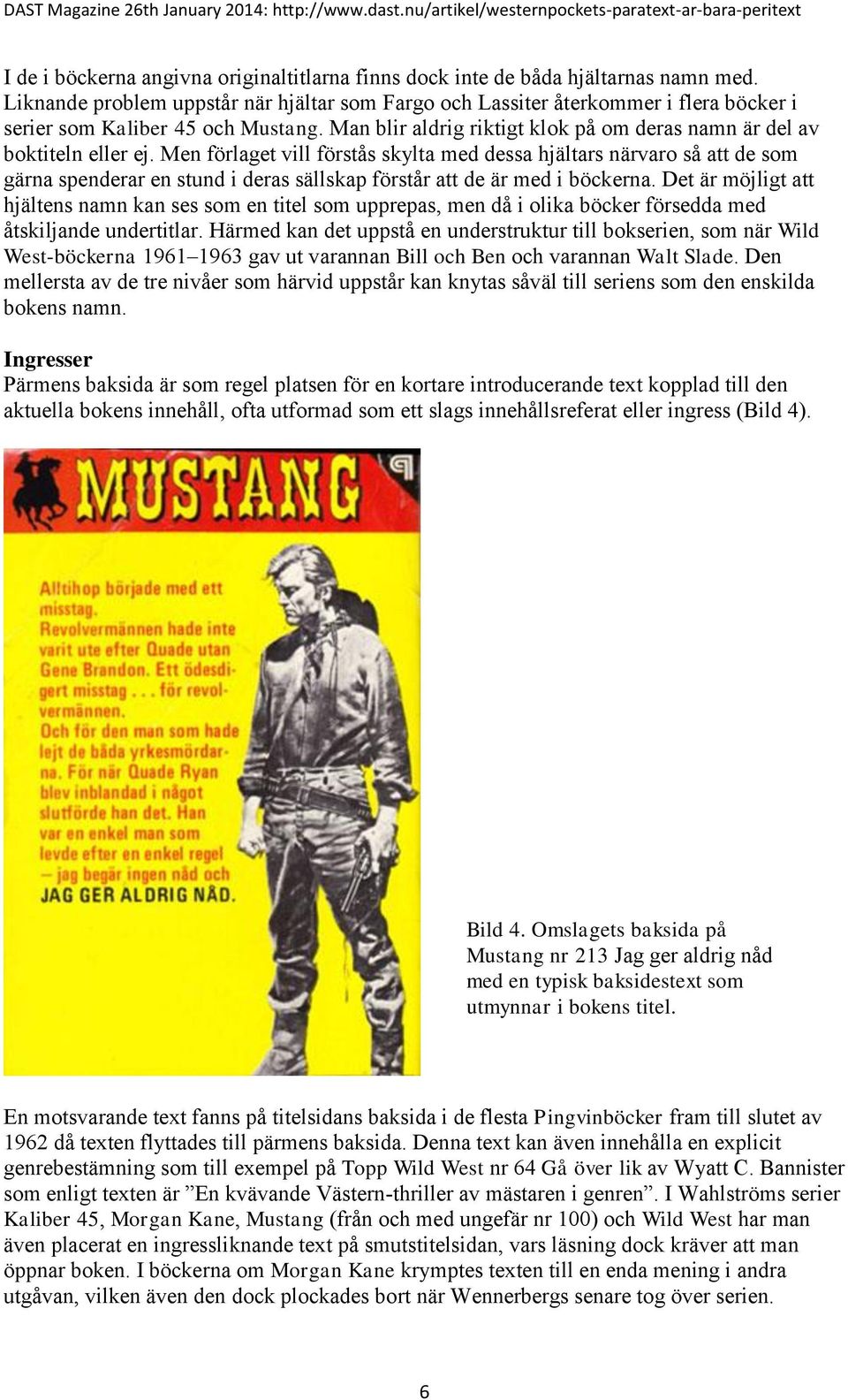 DAST Magazine 26th January 2014: http://www.dast.nu/artikel/westernpockets-paratext-ar-bara-peritext

I de i böckerna angivna originaltitlarna finns dock inte de båda hjältarnas namn med. Liknande problem uppstår när hjältar som Fargo och Lassiter återkommer i flera böcker i serier som Kaliber 45 och Mustang. Man blir aldrig riktigt klok på om deras namn är del av boktiteln eller ej. Men förlaget vill förstås skylta med dessa hjältars närvaro så att de som gärna spenderar en stund i deras sällskap förstår att de är med i böckerna. Det är möjligt att hjältens namn kan ses som en titel som upprepas, men då i olika böcker försedda med åtskiljande undertitlar. Härmed kan det uppstå en understruktur till bokserien, som när Wild West-böckerna 1961–1963 gav ut varannan Bill och Ben och varannan Walt Slade. Den mellersta av de tre nivåer som härvid uppstår kan knytas såväl till seriens som den enskilda bokens namn.

Ingresser
Pärmens baksida är som regel platsen för en kortare introducerande text kopplad till den aktuella bokens innehåll, ofta utformad som ett slags innehållsreferat eller ingress (Bild 4).

MUSTANG

Alltihop började med ett misstag. Revolvermännen hade inte varit ute efter Quade utan Gene Brandon. Ett ödesdigert misstag . . . för revolvermännen. Och för den man som hade lejt de båda yrkesmördarna. För när Quade Ryan blev inblandad i något slutförde han det. Han var en enkel man som levde efter en enkel regel – jag begär ingen nåd och JAG GER ALDRIG NÅD.

Bild 4. Omslagets baksida på Mustang nr 213 Jag ger aldrig nåd med en typisk baksidestext som utmynnar i bokens titel.

En motsvarande text fanns på titelsidans baksida i de flesta Pingvinböcker fram till slutet av 1962 då texten flyttades till pärmens baksida. Denna text kan även innehålla en explicit genrebestämning som till exempel på Topp Wild West nr 64 Gå över lik av Wyatt C. Bannister som enligt texten är ”En kvävande Västern-thriller av mästaren i genren”. I Wahlströms serier Kaliber 45, Morgan Kane, Mustang (från och med ungefär nr 100) och Wild West har man även placerat en ingressliknande text på smutstitelsidan, vars läsning dock kräver att man öppnar boken. I böckerna om Morgan Kane krymptes texten till en enda mening i andra utgåvan, vilken även den dock plockades bort när Wennerbergs senare tog över serien.

6